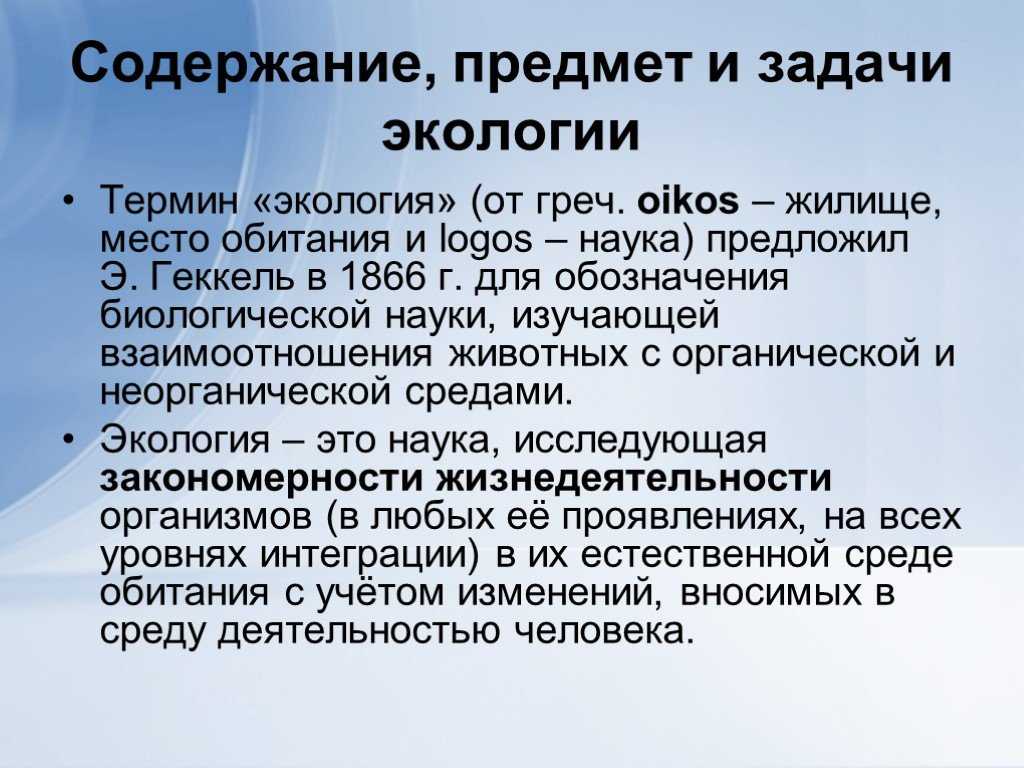 Содержание, предмет и задачи экологии

• Термин «экология» (от греч. oikos – жилище, место обитания и logos – наука) предложил Э. Геккель в 1866 г. для обозначения биологической науки, изучающей взаимоотношения животных с органической и неорганической средами.

• Экология – это наука, исследующая закономерности жизнедеятельности организмов (в любых её проявлениях, на всех уровнях интеграции) в их естественной среде обитания с учётом изменений, вносимых в среду деятельностью человека.